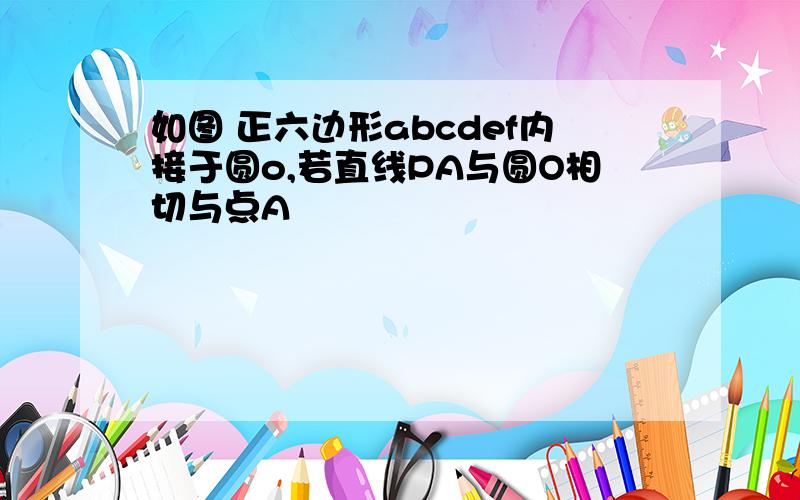 如图 正六边形abcdef内接于圆o,若直线PA与圆O相切与点A